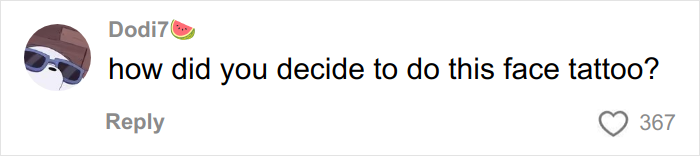 Dodi7🍉

how did you decide to do this face tattoo?

Reply

367